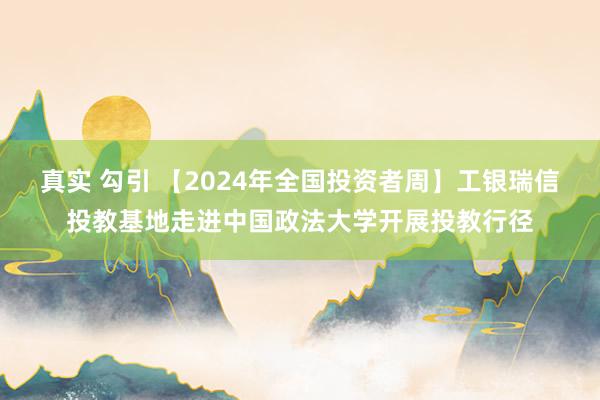 真实 勾引 【2024年全国投资者周】工银瑞信投教基地走进中国政法大学开展投教行径